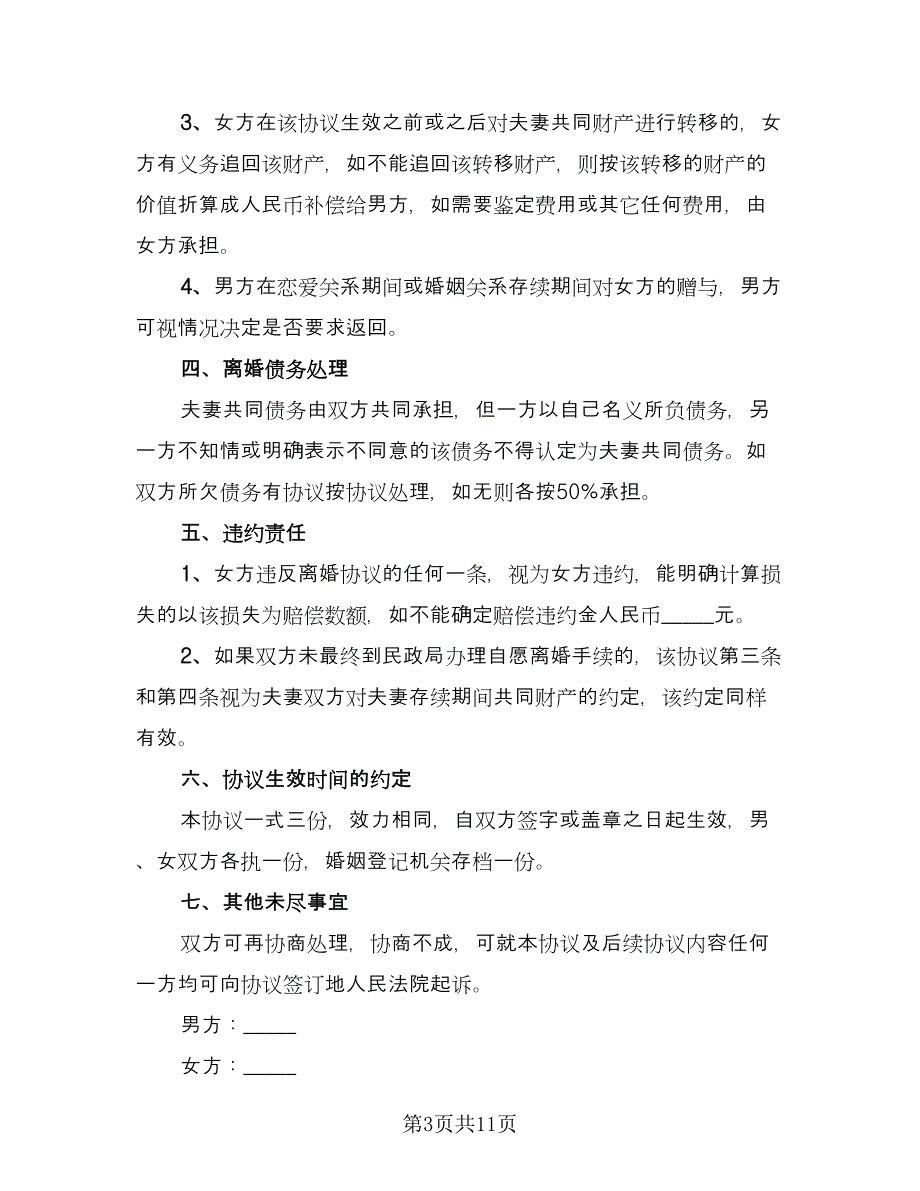 3、女方在该协议生效之前或之后对夫妻共同财产进行转移的，女方有义务追回该财产，如不能追回该转移财产，则按该转移的财产的价值折算成人民币补偿给男方，如需要鉴定费用或其它任何费用，由女方承担。

4、男方在恋爱关系期间或婚姻关系存续期间对女方的赠与，男方可视情况决定是否要求返回。

四、离婚债务处理

夫妻共同债务由双方共同承担，但一方以自己名义所负债务，另一方不知情或明确表示不同意的该债务不得认定为夫妻共同债务。如双方所欠债务有协议按协议处理，如无则各按50%承担。

五、违约责任

1、女方违反离婚协议的任何一条，视为女方违约，能明确计算损失的以该损失为赔偿数额，如不能确定赔偿违约金人民币_____元。

2、如果双方未最终到民政局办理自愿离婚手续的，该协议第三条和第四条视为夫妻双方对夫妻存续期间共同财产的约定，该约定同样有效。

六、协议生效时间的约定

本协议一式三份，效力相同，自双方签字或盖章之日起生效，男、女双方各执一份，婚姻登记机关存档一份。

七、其他未尽事宜

双方可再协商处理，协商不成，可就本协议及后续协议内容任何一方均可向协议签订地人民法院起诉。

男方：_____

女方：_____

第3页共11页